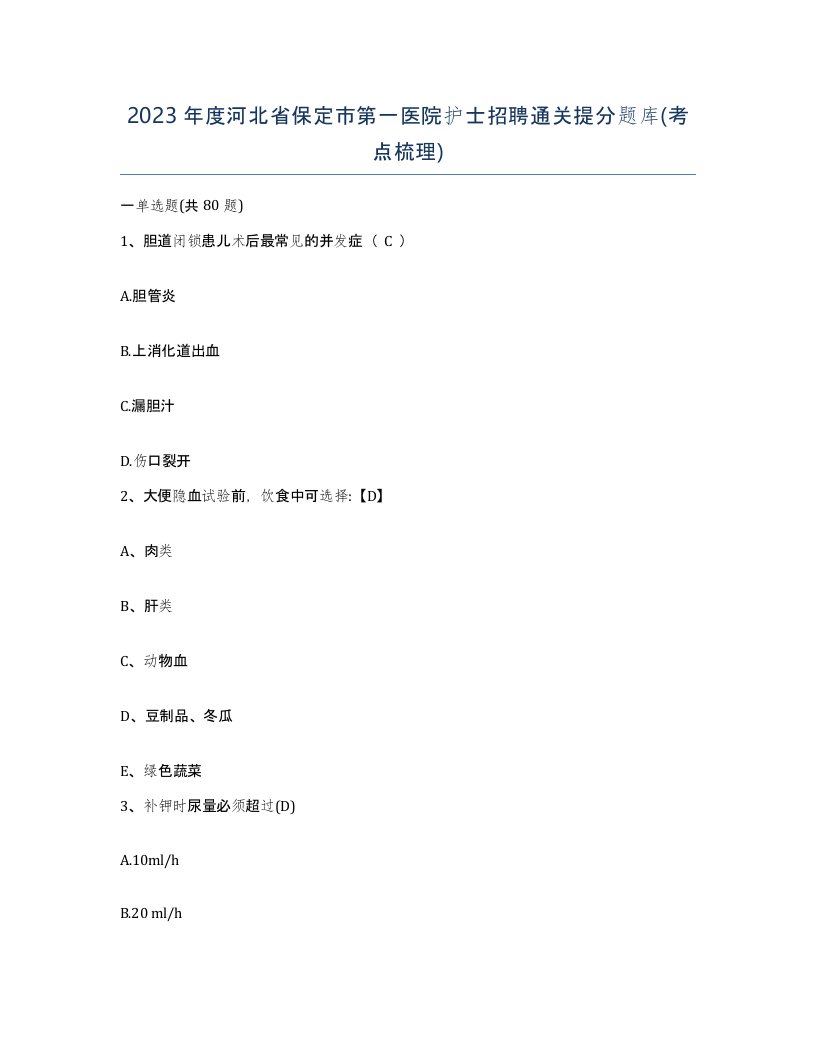 2023年度河北省保定市第一医院护士招聘通关提分题库(考点梳理)

一单选题(共 80 题)

1、胆道闭锁患儿术后最常见的并发症（ C ）

A.胆管炎

B.上消化道出血

C.漏胆汁

D.伤口裂开

2、大便隐血试验前，饮食中可选择:【D】

A、肉类

B、肝类

C、动物血

D、豆制品、冬瓜

E、绿色蔬菜

3、补钾时尿量必须超过(D)

A.10ml/h

B.20 ml/h